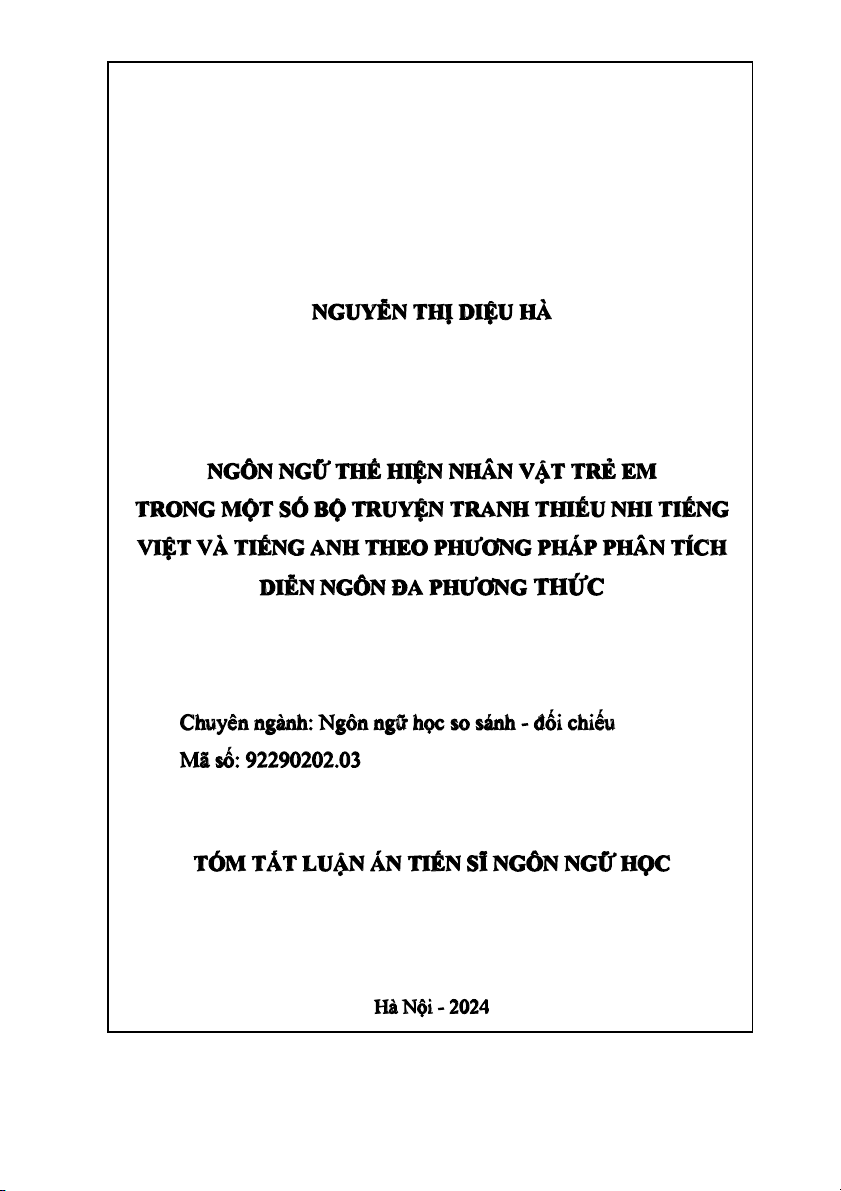 NGUYỄN THỊ DIỆU HÀ

NGÔN NGỮ THỂ HIỆN NHÂN VẬT TRẺ EM TRONG MỘT SỐ BỘ TRUYỆN TRANH THIẾU NHI TIẾNG VIỆT VÀ TIẾNG ANH THEO PHƯƠNG PHÁP PHÂN TÍCH DIỄN NGÔN ĐA PHƯƠNG THỨC

Chuyên ngành: Ngôn ngữ học so sánh - đối chiếu
Mã số: 92290202.03

TÓM TẮT LUẬN ÁN TIẾN SĨ NGÔN NGỮ HỌC

Hà Nội - 2024